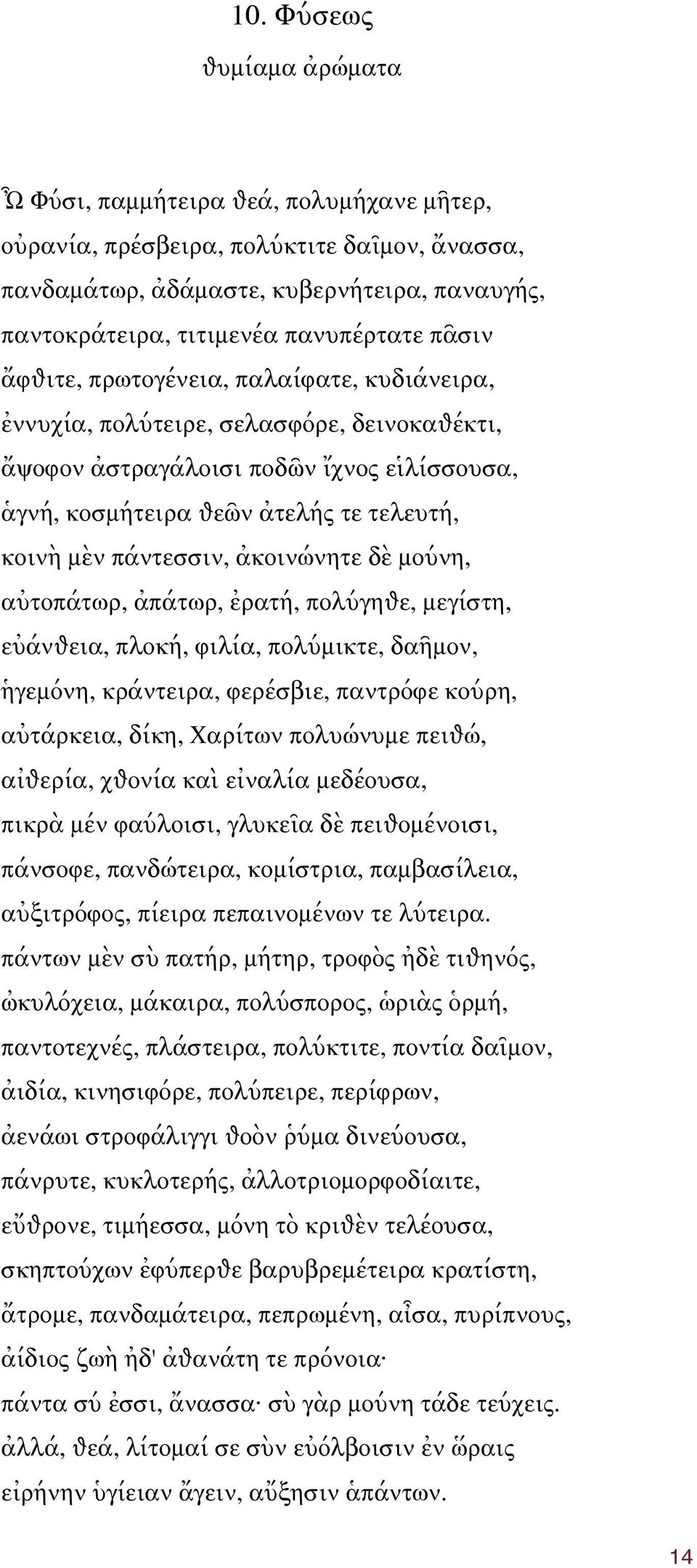 10. Φύσεως

θυμίαμα ἀρώματα

Ὦ Φύσι, παμμήτειρα θεά, πολυμήχανε μῆτερ,
οὐρανία, πρέσβειρα, πολύκτιτε δαῖμον, ἄνασσα,
πανδαμάτωρ, ἀδάμαστε, κυβερνήτειρα, παναυγής,
παντοκράτειρα, τιτιμενέα πανυπέρτατε πᾶσιν
ἄφθιτε, πρωτογένεια, παλαίφατε, κυδιάνειρα,
ἐννυχία, πολύτειρε, σελασφόρε, δεινοκαθέκτι,
ἄψοφον ἀστραγάλοισι ποδῶν ἴχνος εἱλίσσουσα,
ἁγνή, κοσμήτειρα θεῶν ἀτελής τε τελευτή,
κοινὴ μὲν πάντεσσιν, ἀκοινώνητε δὲ μούνη,
αὐτοπάτωρ, ἀπάτωρ, ἐρατή, πολύγηθε, μεγίστη,
εὐάνθεια, πλοκή, φιλία, πολύμικτε, δαῆμον,
ἡγεμόνη, κράντειρα, φερέσβιε, παντρόφε κούρη,
αὐτάρκεια, δίκη, Χαρίτων πολυώνυμε πειθώ,
αἰθερία, χθονία καὶ εἰναλία μεδέουσα,
πικρὰ μέν φαύλοισι, γλυκεῖα δὲ πειθομένοισι,
πάνσοφε, πανδώτειρα, κομίστρια, παμβασίλεια,
αὐξιτρόφος, πίειρα πεπαινομένων τε λύτειρα.
πάντων μὲν σὺ πατήρ, μήτηρ, τροφὸς ἠδὲ τιθηνός,
ὠκυλόχεια, μάκαιρα, πολύσπορος, ὡριὰς ὁρμή,
παντοτεχνές, πλάστειρα, πολύκτιτε, ποντία δαῖμον,
ἀιδία, κινησιφόρε, πολύπειρε, περίφρων,
ἀενάωι στροφάλιγγι θοὸν ῥύμα δινεύουσα,
πάνρυτε, κυκλοτερής, ἀλλοτριομορφοδίαιτε,
εὔθρονε, τιμήεσσα, μόνη τὸ κριθὲν τελέουσα,
σκηπτούχων ἐφύπερθε βαρυβρεμέτειρα κρατίστη,
ἄτρομε, πανδαμάτειρα, πεπρωμένη, αἶσα, πυρίπνους,
ἀίδιος ζωὴ ἠδ' ἀθανάτη τε πρόνοια·
πάντα σύ ἐσσι, ἄνασσα· σὺ γὰρ μούνη τάδε τεύχεις.
ἀλλά, θεά, λίτομαί σε σὺν εὐόλβοισιν ἐν ὥραις
εἰρήνην ὑγίειαν ἄγειν, αὔξησιν ἁπάντων.

14